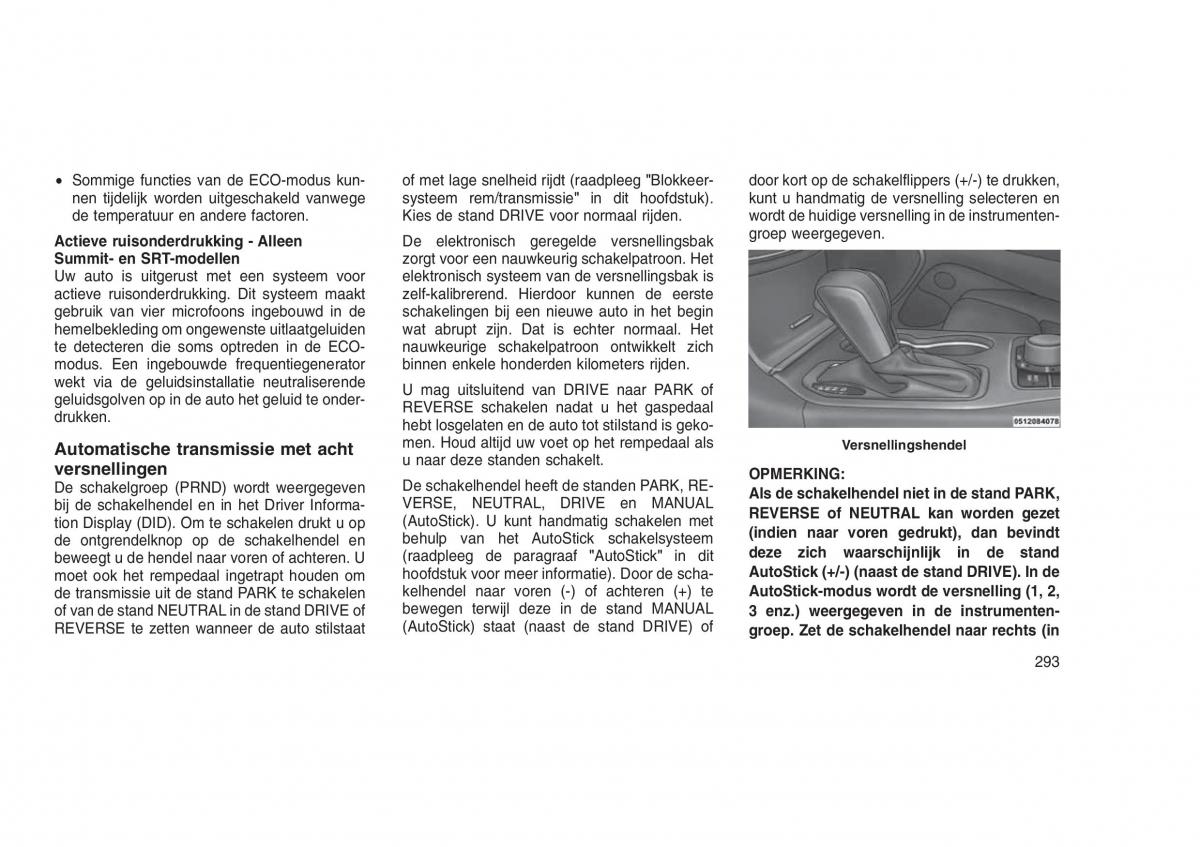 • Sommige functies van de ECO-modus kunnen tijdelijk worden uitgeschakeld vanwege de temperatuur en andere factoren.

Actieve ruisonderdrukking - Alleen Summit- en SRT-modellen
Uw auto is uitgerust met een systeem voor actieve ruisonderdrukking. Dit systeem maakt gebruik van vier microfoons ingebouwd in de hemelbekleding om ongewenste uitlaatgeluiden te detecteren die soms optreden in de ECO-modus. Een ingebouwde frequentiegenerator wekt via de geluidsinstallatie neutraliserende geluidsgolven op in de auto het geluid te onderdrukken.

Automatische transmissie met acht versnellingen
De schakelgroep (PRND) wordt weergegeven bij de schakelhendel en in het Driver Information Display (DID). Om te schakelen drukt u op de ontgrendelknop op de schakelhendel en beweegt u de hendel naar voren of achteren. U moet ook het rempedaal ingetrapt houden om de transmissie uit de stand PARK te schakelen of van de stand NEUTRAL in de stand DRIVE of REVERSE te zetten wanneer de auto stilstaat of met lage snelheid rijdt (raadpleeg "Blokkeersysteem rem/transmissie" in dit hoofdstuk). Kies de stand DRIVE voor normaal rijden.

De elektronisch geregelde versnellingsbak zorgt voor een nauwkeurig schakelpatroon. Het elektronisch systeem van de versnellingsbak is zelf-kalibrerend. Hierdoor kunnen de eerste schakelingen bij een nieuwe auto in het begin wat abrupt zijn. Dat is echter normaal. Het nauwkeurige schakelpatroon ontwikkelt zich binnen enkele honderden kilometers rijden.

U mag uitsluitend van DRIVE naar PARK of REVERSE schakelen nadat u het gaspedaal hebt losgelaten en de auto tot stilstand is gekomen. Houd altijd uw voet op het rempedaal als u naar deze standen schakelt.

De schakelhendel heeft de standen PARK, REVERSE, NEUTRAL, DRIVE en MANUAL (AutoStick). U kunt handmatig schakelen met behulp van het AutoStick schakelsysteem (raadpleeg de paragraaf "AutoStick" in dit hoofdstuk voor meer informatie). Door de schakelhendel naar voren (-) of achteren (+) te bewegen terwijl deze in de stand MANUAL (AutoStick) staat (naast de stand DRIVE) of door kort op de schakelflippers (+/-) te drukken, kunt u handmatig de versnelling selecteren en wordt de huidige versnelling in de instrumentengroep weergegeven.

0512084078

Versnellingshendel

OPMERKING:
Als de schakelhendel niet in de stand PARK, REVERSE of NEUTRAL kan worden gezet (indien naar voren gedrukt), dan bevindt deze zich waarschijnlijk in de stand AutoStick (+/-) (naast de stand DRIVE). In de AutoStick-modus wordt de versnelling (1, 2, 3 enz.) weergegeven in de instrumentengroep. Zet de schakelhendel naar rechts (in

293